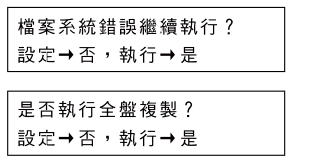 檔案系統錯誤繼續執行？
設定→否，執行→是

是否執行全盤複製？
設定→否，執行→是